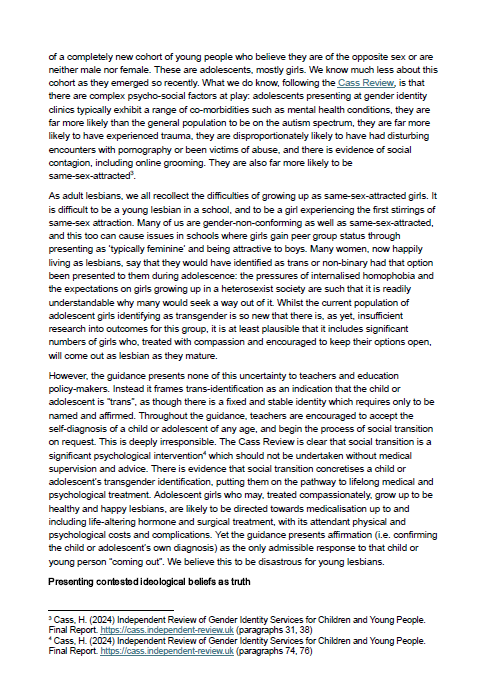 of a completely new cohort of young people who believe they are of the opposite sex or are neither male nor female. These are adolescents, mostly girls. We know much less about this cohort as they emerged so recently. What we do know, following the Cass Review, is that there are complex psycho-social factors at play: adolescents presenting at gender identity clinics typically exhibit a range of co-morbidities such as mental health conditions, they are far more likely than the general population to be on the autism spectrum, they are far more likely to have experienced trauma, they are disproportionately likely to have had disturbing encounters with pornography or been victims of abuse, and there is evidence of social contagion, including online grooming. They are also far more likely to be same-sex-attracted$^3$.

As adult lesbians, we all recollect the difficulties of growing up as same-sex-attracted girls. It is difficult to be a young lesbian in a school, and to be a girl experiencing the first stirrings of same-sex attraction. Many of us are gender-non-conforming as well as same-sex-attracted, and this too can cause issues in schools where girls gain peer group status through presenting as 'typically feminine' and being attractive to boys. Many women, now happily living as lesbians, say that they would have identified as trans or non-binary had that option been presented to them during adolescence: the pressures of internalised homophobia and the expectations on girls growing up in a heterosexist society are such that it is readily understandable why many would seek a way out of it. Whilst the current population of adolescent girls identifying as transgender is so new that there is, as yet, insufficient research into outcomes for this group, it is at least plausible that it includes significant numbers of girls who, treated with compassion and encouraged to keep their options open, will come out as lesbian as they mature.

However, the guidance presents none of this uncertainty to teachers and education policy-makers. Instead it frames trans-identification as an indication that the child or adolescent is "trans", as though there is a fixed and stable identity which requires only to be named and affirmed. Throughout the guidance, teachers are encouraged to accept the self-diagnosis of a child or adolescent of any age, and begin the process of social transition on request. This is deeply irresponsible. The Cass Review is clear that social transition is a significant psychological intervention$^4$ which should not be undertaken without medical supervision and advice. There is evidence that social transition concretises a child or adolescent's transgender identification, putting them on the pathway to lifelong medical and psychological treatment. Adolescent girls who may, treated compassionately, grow up to be healthy and happy lesbians, are likely to be directed towards medicalisation up to and including life-altering hormone and surgical treatment, with its attendant physical and psychological costs and complications. Yet the guidance presents affirmation (i.e. confirming the child or adolescent's own diagnosis) as the only admissible response to that child or young person "coming out". We believe this to be disastrous for young lesbians.

Presenting contested ideological beliefs as truth

$^3$ Cass, H. (2024) Independent Review of Gender Identity Services for Children and Young People. Final Report. https://cass.independent-review.uk (paragraphs 31, 38)
$^4$ Cass, H. (2024) Independent Review of Gender Identity Services for Children and Young People. Final Report. https://cass.independent-review.uk (paragraphs 74, 76)